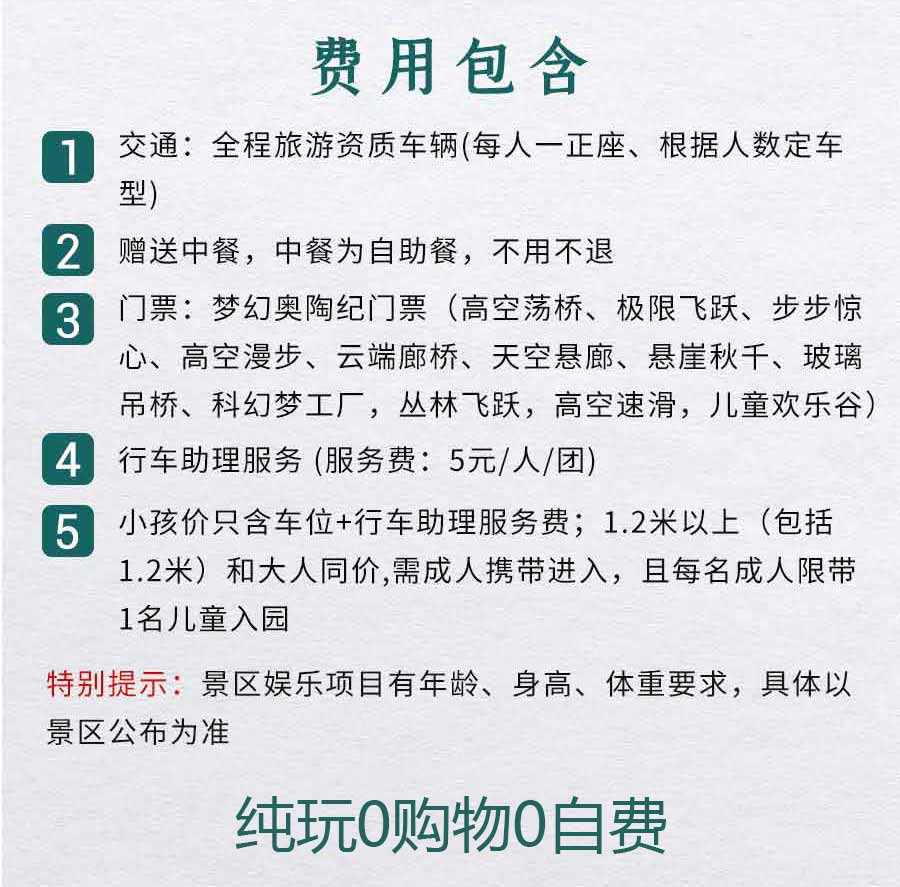 费用包含

1 交通：全程旅游资质车辆(每人一正座、根据人数定车型)

2 赠送中餐，中餐为自助餐，不用不退

3 门票：梦幻奥陶纪门票（高空荡桥、极限飞跃、步步惊心、高空漫步、云端廊桥、天空悬廊、悬崖秋千、玻璃吊桥、科幻梦工厂，丛林飞跃，高空速滑，儿童欢乐谷）

4 行车助理服务 (服务费：5元/人/团)

5 小孩价只含车位+行车助理服务费；1.2米以上（包括1.2米）和大人同价,需成人携带进入，且每名成人限带1名儿童入园

特别提示：景区娱乐项目有年龄、身高、体重要求，具体以景区公布为准

纯玩0购物0自费